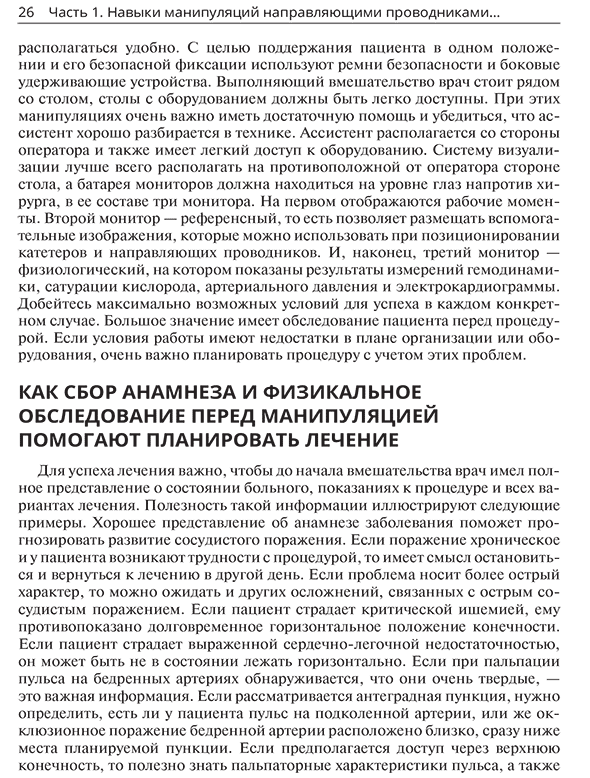 26 Часть 1. Навыки манипуляций направляющими проводниками...

располагаться удобно. С целью поддержания пациента в одном положении и его безопасной фиксации используют ремни безопасности и боковые удерживающие устройства. Выполняющий вмешательство врач стоит рядом со столом, столы с оборудованием должны быть легко доступны. При этих манипуляциях очень важно иметь достаточную помощь и убедиться, что ассистент хорошо разбирается в технике. Ассистент располагается со стороны оператора и также имеет легкий доступ к оборудованию. Систему визуализации лучше всего располагать на противоположной от оператора стороне стола, а батарея мониторов должна находиться на уровне глаз напротив хирурга, в ее составе три монитора. На первом отображаются рабочие моменты. Второй монитор — референсный, то есть позволяет размещать вспомогательные изображения, которые можно использовать при позиционировании катетеров и направляющих проводников. И, наконец, третий монитор — физиологический, на котором показаны результаты измерений гемодинамики, сатурации кислорода, артериального давления и электрокардиограммы. Добейтесь максимально возможных условий для успеха в каждом конкретном случае. Большое значение имеет обследование пациента перед процедурой. Если условия работы имеют недостатки в плане организации или оборудования, очень важно планировать процедуру с учетом этих проблем.

КАК СБОР АНАМНЕЗА И ФИЗИКАЛЬНОЕ ОБСЛЕДОВАНИЕ ПЕРЕД МАНИПУЛЯЦИЕЙ ПОМОГАЮТ ПЛАНИРОВАТЬ ЛЕЧЕНИЕ

Для успеха лечения важно, чтобы до начала вмешательства врач имел полное представление о состоянии больного, показаниях к процедуре и всех вариантах лечения. Полезность такой информации иллюстрируют следующие примеры. Хорошее представление об анамнезе заболевания поможет прогнозировать развитие сосудистого поражения. Если поражение хроническое и у пациента возникают трудности с процедурой, то имеет смысл остановиться и вернуться к лечению в другой день. Если проблема носит более острый характер, то можно ожидать и других осложнений, связанных с острым сосудистым поражением. Если пациент страдает критической ишемией, ему противопоказано долговременное горизонтальное положение конечности. Если пациент страдает выраженной сердечно-легочной недостаточностью, он может быть не в состоянии лежать горизонтально. Если при пальпации пульса на бедренных артериях обнаруживается, что они очень твердые, — это важная информация. Если рассматривается антеградная пункция, нужно определить, есть ли у пациента пульс на подколенной артерии, или же окклюзионное поражение бедренной артерии расположено близко, сразу ниже места планируемой пункции. Если предполагается доступ через верхнюю конечность, то полезно знать пальпаторные характеристики пульса, а также